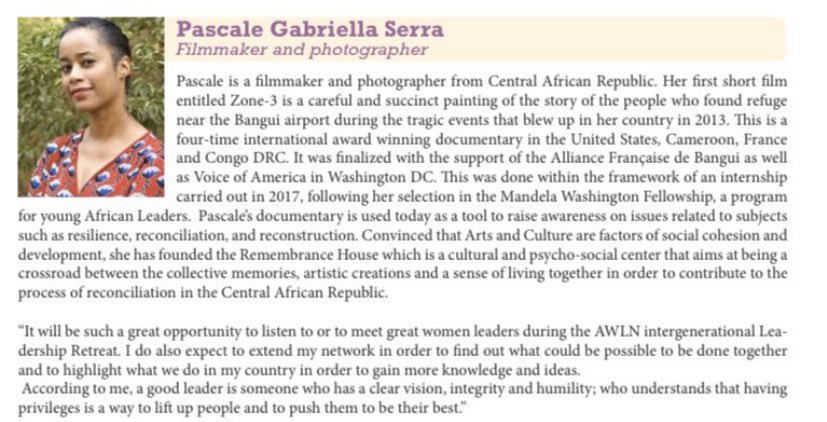 Pascale Gabriella Serra
Filmmaker and photographer

Pascale is a filmmaker and photographer from Central African Republic. Her first short film entitled Zone-3 is a careful and succinct painting of the story of the people who found refuge near the Bangui airport during the tragic events that blew up in her country in 2013. This is a four-time international award winning documentary in the United States, Cameroon, France and Congo DRC. It was finalized with the support of the Alliance Française de Bangui as well as Voice of America in Washington DC. This was done within the framework of an internship carried out in 2017, following her selection in the Mandela Washington Fellowship, a program for young African Leaders. Pascale's documentary is used today as a tool to raise awareness on issues related to subjects such as resilience, reconciliation, and reconstruction. Convinced that Arts and Culture are factors of social cohesion and development, she has founded the Remembrance House which is a cultural and psycho-social center that aims at being a crossroad between the collective memories, artistic creations and a sense of living together in order to contribute to the process of reconciliation in the Central African Republic.

"It will be such a great opportunity to listen to or to meet great women leaders during the AWLN intergenerational Leadership Retreat. I do also expect to extend my network in order to find out what could be possible to be done together and to highlight what we do in my country in order to gain more knowledge and ideas.
According to me, a good leader is someone who has a clear vision, integrity and humility; who understands that having privileges is a way to lift up people and to push them to be their best."